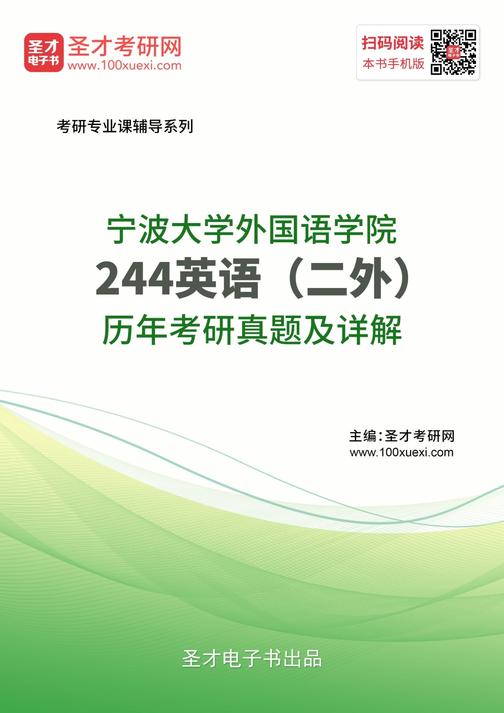 圣才电子书

圣才考研网
www.100xuexi.com

扫码阅读
本书手机版

考研专业课辅导系列

宁波大学外国语学院
244英语（二外）
历年考研真题及详解

主编：圣才考研网
www.100xuexi.com

圣才电子书出品